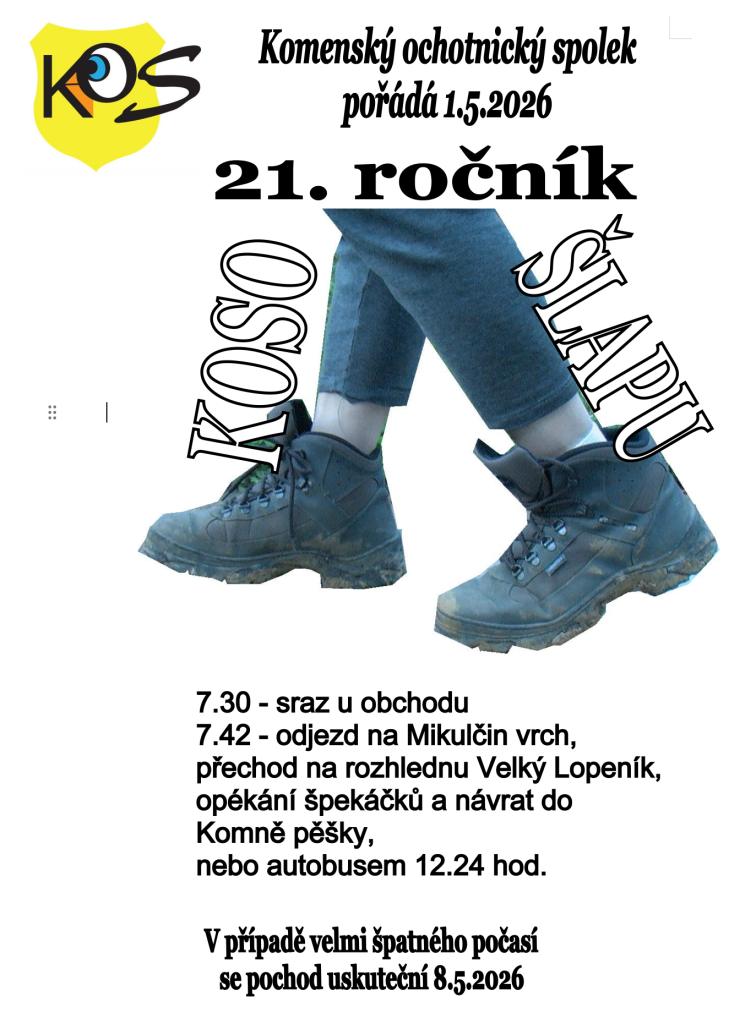 KOS

Komenský ochotnický spolek
pořádá 1.5.2026

21. ročník

KOSO

ŠLAPU

7.30 - sraz u obchodu
7.42 - odjezd na Mikulčin vrch, přechod na rozhlednu Velký Lopeník, opékání špekáčků a návrat do Komně pěšky, nebo autobusem 12.24 hod.

V případě velmi špatného počasí
se pochod uskuteční 8.5.2026